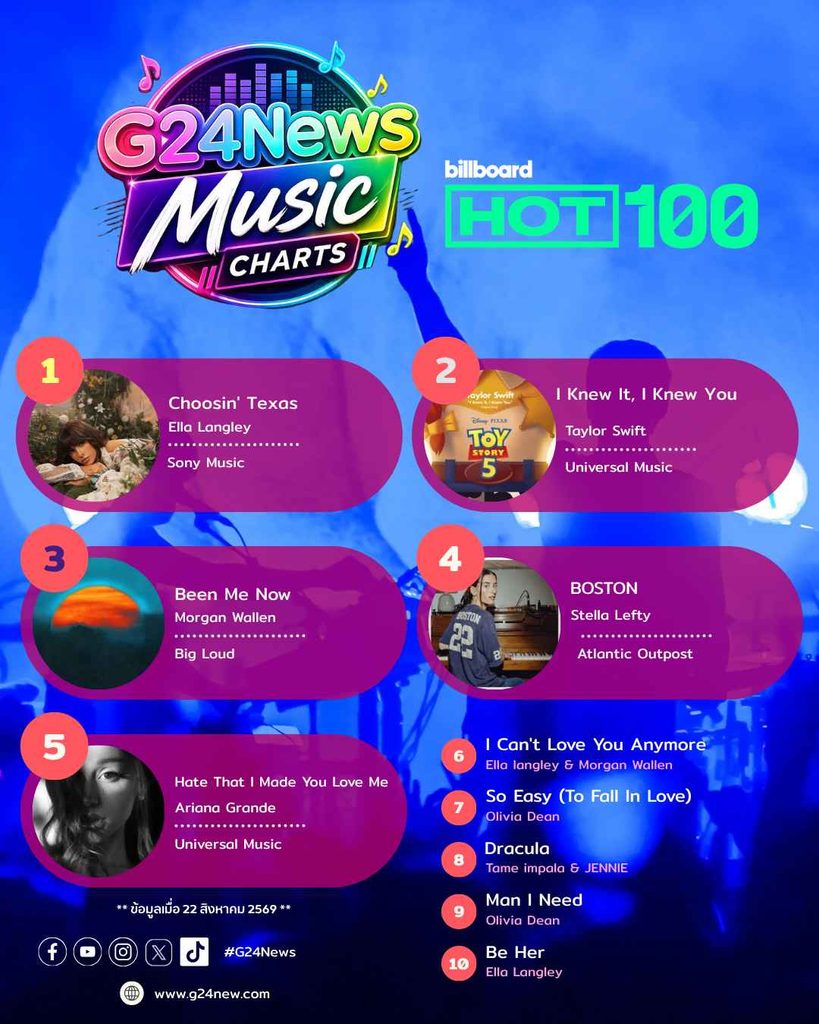 G24News Music CHARTS

billboard HOT 100

1
Choosin' Texas
Ella Langley
Sony Music

2
I Knew It, I Knew You
Taylor Swift
Universal Music

3
Been Me Now
Morgan Wallen
Big Loud

4
BOSTON
Stella Lefty
Atlantic Outpost

5
Hate That I Made You Love Me
Ariana Grande
Universal Music

6
I Can't Love You Anymore
Ella langley & Morgan Wallen

7
So Easy (To Fall In Love)
Olivia Dean

8
Dracula
Tame impala & JENNIE

9
Man I Need
Olivia Dean

10
Be Her
Ella Langley

** ข้อมูลเมื่อ 22 สิงหาคม 2569 **

#G24News

www.g24new.com